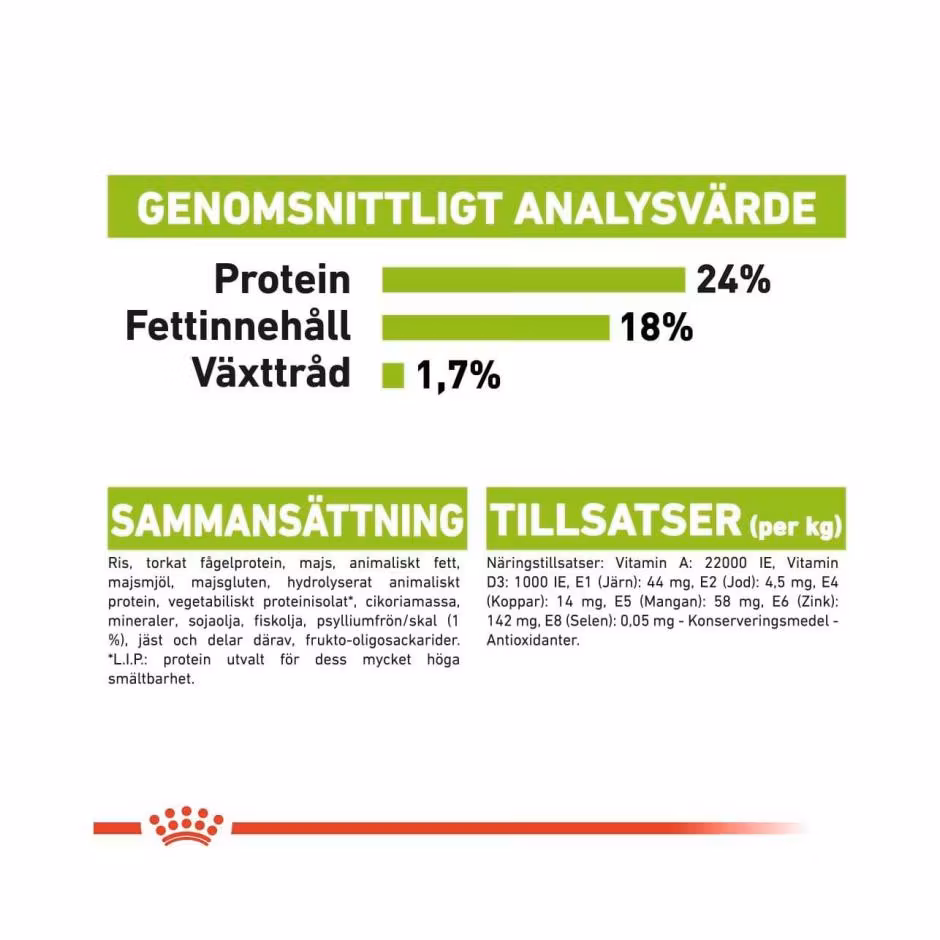 GENOMSNITTLIGT ANALYSVÄRDE

Protein 24%
Fettinnehåll 18%
Växttråd 1,7%

SAMMANSÄTTNING

Ris, torkat fågelprotein, majs, animaliskt fett, majsmjöl, majsgluten, hydrolyserat animaliskt protein, vegetabiliskt proteinisolat*, cikoriamassa, mineraler, sojaolja, fiskolja, psylliumfrön/skal (1 %), jäst och delar därav, frukto-oligosackarider. *L.I.P.: protein utvalt för dess mycket höga smältbarhet.

TILLSATSER (per kg)

Näringstillsatser: Vitamin A: 22000 IE, Vitamin D3: 1000 IE, E1 (Järn): 44 mg, E2 (Jod): 4,5 mg, E4 (Koppar): 14 mg, E5 (Mangan): 58 mg, E6 (Zink): 142 mg, E8 (Selen): 0,05 mg - Konserveringsmedel - Antioxidanter.